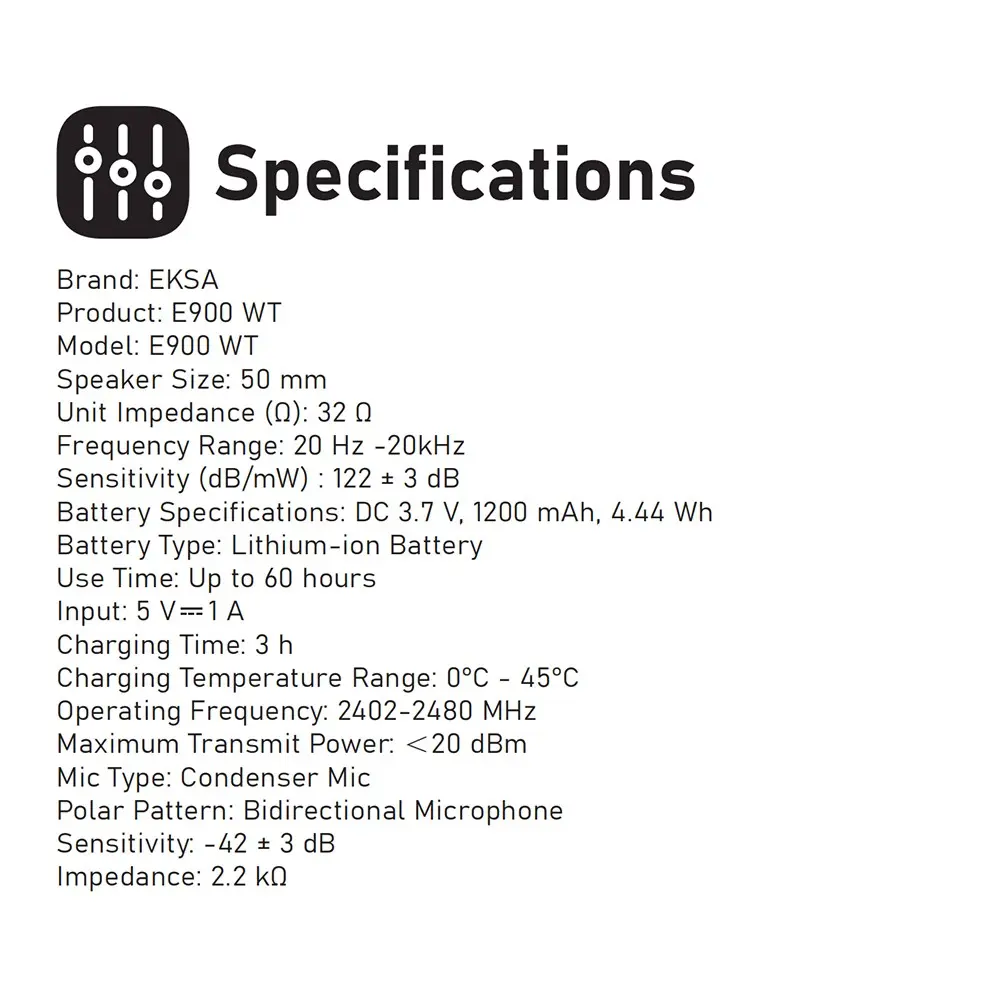 Specifications

Brand: EKSA
Product: E900 WT
Model: E900 WT
Speaker Size: 50 mm
Unit Impedance (Ω): 32 Ω
Frequency Range: 20 Hz -20kHz
Sensitivity (dB/mW) : 122 ± 3 dB
Battery Specifications: DC 3.7 V, 1200 mAh, 4.44 Wh
Battery Type: Lithium-ion Battery
Use Time: Up to 60 hours
Input: 5 V⎓1 A
Charging Time: 3 h
Charging Temperature Range: 0°C - 45°C
Operating Frequency: 2402-2480 MHz
Maximum Transmit Power: <20 dBm
Mic Type: Condenser Mic
Polar Pattern: Bidirectional Microphone
Sensitivity: -42 ± 3 dB
Impedance: 2.2 kΩ